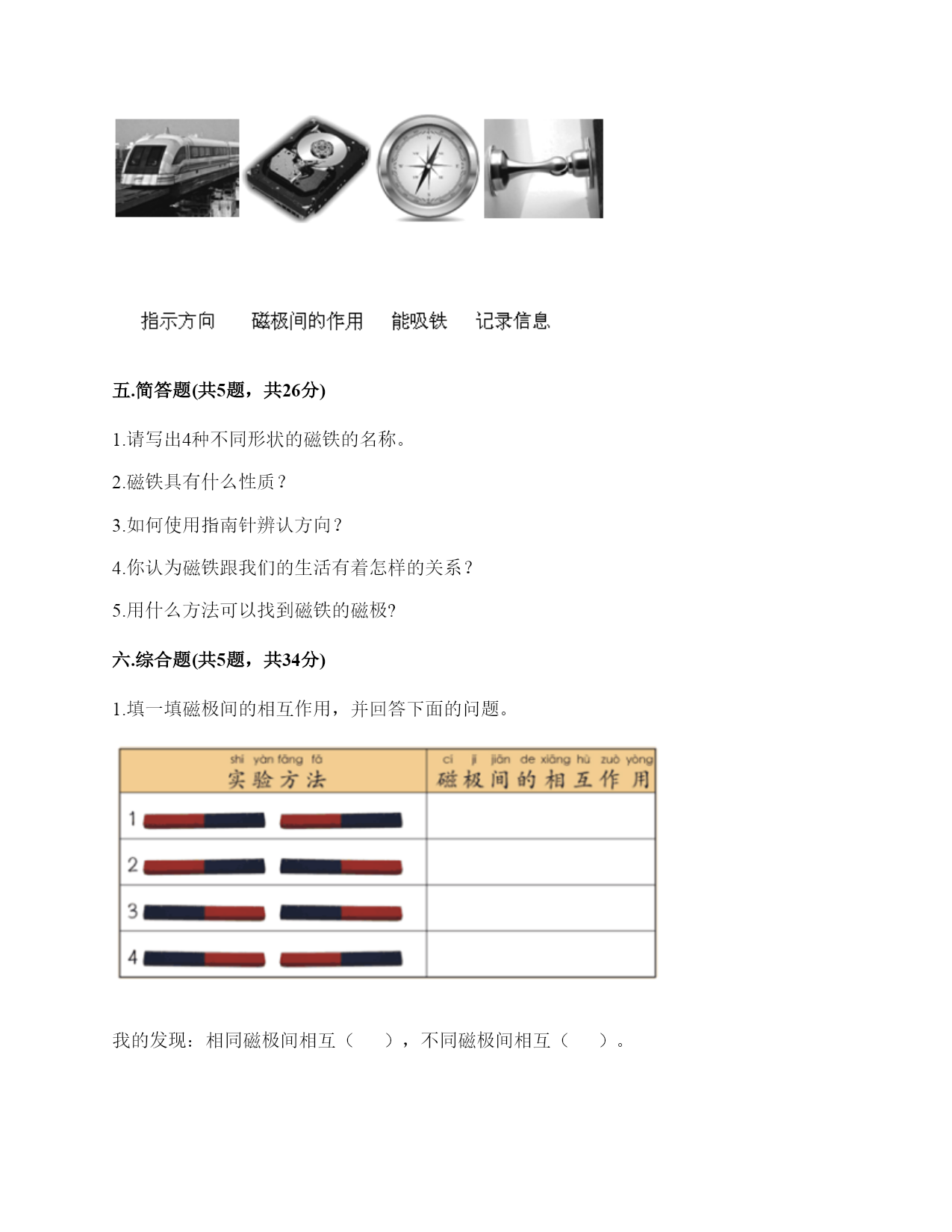 指示方向　磁极间的作用　能吸铁　记录信息

五.简答题(共5题，共26分)

1.请写出4种不同形状的磁铁的名称。

2.磁铁具有什么性质？

3.如何使用指南针辨认方向？

4.你认为磁铁跟我们的生活有着怎样的关系？

5.用什么方法可以找到磁铁的磁极?

六.综合题(共5题，共34分)

1.填一填磁极间的相互作用，并回答下面的问题。

| shí yàn fāng fǎ 实验方法 | cí jí jiān de xiāng hù zuò yòng 磁极间的相互作用 |
|---|---|
| 1 | |
| 2 | |
| 3 | |
| 4 | |

我的发现：相同磁极间相互（　　），不同磁极间相互（　　）。